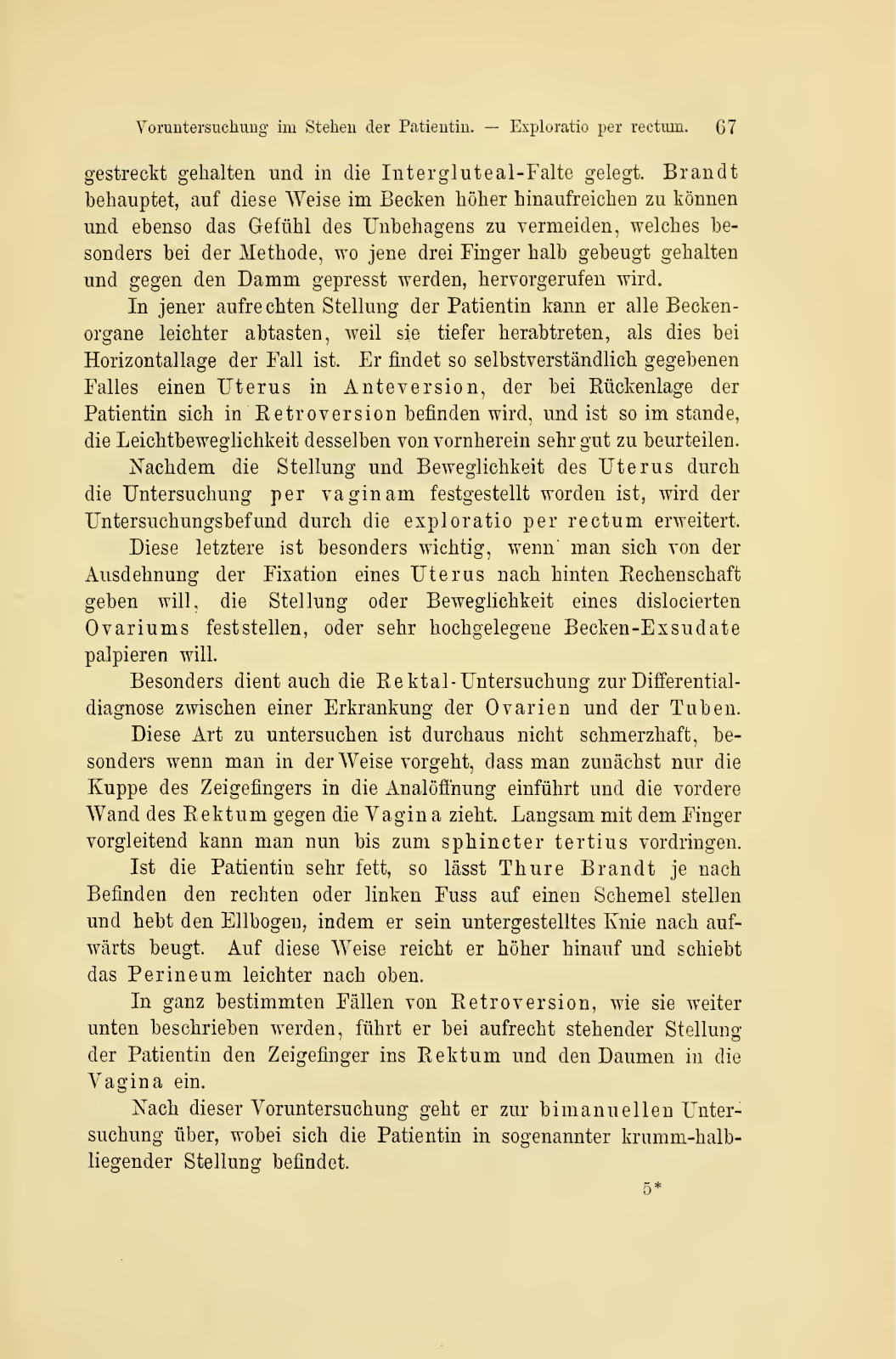 Voruntersuchung im Stehen der Patientin. — Exploratio per rectum. 67

gestreckt gehalten und in die Intergluteal-Falte gelegt. Brandt behauptet, auf diese Weise im Becken höher hinaufreichen zu können und ebenso das Gefühl des Unbehagens zu vermeiden, welches besonders bei der Methode, wo jene drei Finger halb gebeugt gehalten und gegen den Damm gepresst werden, hervorgerufen wird.

In jener aufrechten Stellung der Patientin kann er alle Beckenorgane leichter abtasten, weil sie tiefer herabtreten, als dies bei Horizontallage der Fall ist. Er findet so selbstverständlich gegebenen Falles einen Uterus in Anteversion, der bei Rückenlage der Patientin sich in Retroversion befinden wird, und ist so im stande, die Leichtbeweglichkeit desselben von vornherein sehr gut zu beurteilen.

Nachdem die Stellung und Beweglichkeit des Uterus durch die Untersuchung per vaginam festgestellt worden ist, wird der Untersuchungsbefund durch die exploratio per rectum erweitert.

Diese letztere ist besonders wichtig, wenn man sich von der Ausdehnung der Fixation eines Uterus nach hinten Rechenschaft geben will, die Stellung oder Beweglichkeit eines dislocierten Ovariums feststellen, oder sehr hochgelegene Becken-Exsudate palpieren will.

Besonders dient auch die Rektal-Untersuchung zur Differentialdiagnose zwischen einer Erkrankung der Ovarien und der Tuben.

Diese Art zu untersuchen ist durchaus nicht schmerzhaft, besonders wenn man in der Weise vorgeht, dass man zunächst nur die Kuppe des Zeigefingers in die Analöffnung einführt und die vordere Wand des Rektum gegen die Vagina zieht. Langsam mit dem Finger vorgleitend kann man nun bis zum sphincter tertius vordringen.

Ist die Patientin sehr fett, so lässt Thure Brandt je nach Befinden den rechten oder linken Fuss auf einen Schemel stellen und hebt den Ellbogen, indem er sein untergestelltes Knie nach aufwärts beugt. Auf diese Weise reicht er höher hinauf und schiebt das Perineum leichter nach oben.

In ganz bestimmten Fällen von Retroversion, wie sie weiter unten beschrieben werden, führt er bei aufrecht stehender Stellung der Patientin den Zeigefinger ins Rektum und den Daumen in die Vagina ein.

Nach dieser Voruntersuchung geht er zur bimanuellen Untersuchung über, wobei sich die Patientin in sogenannter krumm-halbliegender Stellung befindet.

5*